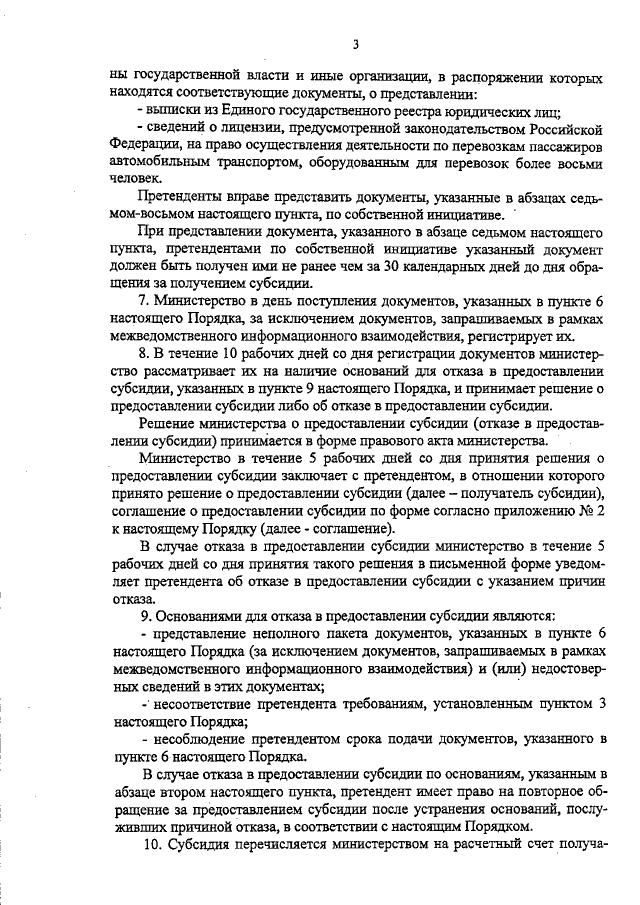 3

ны государственной власти и иные организации, в распоряжении которых находятся соответствующие документы, о представлении:

- выписки из Единого государственного реестра юридических лиц;

- сведений о лицензии, предусмотренной законодательством Российской Федерации, на право осуществления деятельности по перевозкам пассажиров автомобильным транспортом, оборудованным для перевозок более восьми человек.

Претенденты вправе представить документы, указанные в абзацах седьмом-восьмом настоящего пункта, по собственной инициативе.

При представлении документа, указанного в абзаце седьмом настоящего пункта, претендентами по собственной инициативе указанный документ должен быть получен ими не ранее чем за 30 календарных дней до дня обращения за получением субсидии.

7. Министерство в день поступления документов, указанных в пункте 6 настоящего Порядка, за исключением документов, запрашиваемых в рамках межведомственного информационного взаимодействия, регистрирует их.

8. В течение 10 рабочих дней со дня регистрации документов министерство рассматривает их на наличие оснований для отказа в предоставлении субсидии, указанных в пункте 9 настоящего Порядка, и принимает решение о предоставлении субсидии либо об отказе в предоставлении субсидии.

Решение министерства о предоставлении субсидии (отказе в предоставлении субсидии) принимается в форме правового акта министерства.

Министерство в течение 5 рабочих дней со дня принятия решения о предоставлении субсидии заключает с претендентом, в отношении которого принято решение о предоставлении субсидии (далее – получатель субсидии), соглашение о предоставлении субсидии по форме согласно приложению № 2 к настоящему Порядку (далее - соглашение).

В случае отказа в предоставлении субсидии министерство в течение 5 рабочих дней со дня принятия такого решения в письменной форме уведомляет претендента об отказе в предоставлении субсидии с указанием причин отказа.

9. Основаниями для отказа в предоставлении субсидии являются:

- представление неполного пакета документов, указанных в пункте 6 настоящего Порядка (за исключением документов, запрашиваемых в рамках межведомственного информационного взаимодействия) и (или) недостоверных сведений в этих документах;

- несоответствие претендента требованиям, установленным пунктом 3 настоящего Порядка;

- несоблюдение претендентом срока подачи документов, указанного в пункте 6 настоящего Порядка.

В случае отказа в предоставлении субсидии по основаниям, указанным в абзаце втором настоящего пункта, претендент имеет право на повторное обращение за предоставлением субсидии после устранения оснований, послуживших причиной отказа, в соответствии с настоящим Порядком.

10. Субсидия перечисляется министерством на расчетный счет получа-